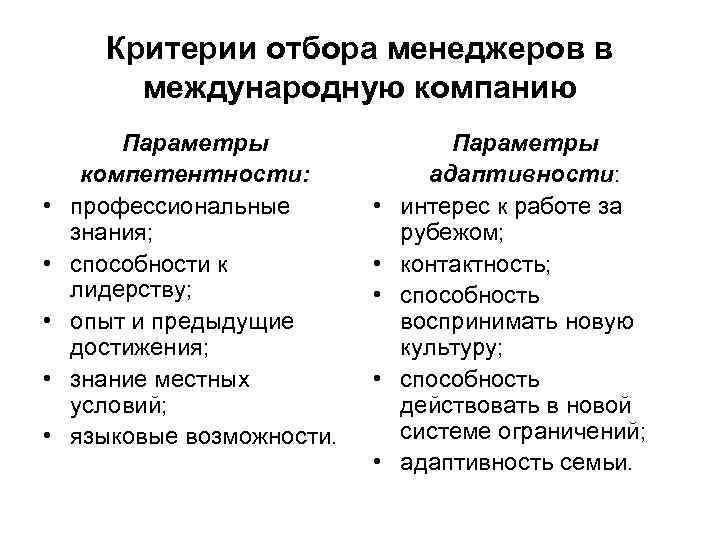 Критерии отбора менеджеров в международную компанию

Параметры компетентности:
• профессиональные знания;
• способности к лидерству;
• опыт и предыдущие достижения;
• знание местных условий;
• языковые возможности.

Параметры адаптивности:
• интерес к работе за рубежом;
• контактность;
• способность воспринимать новую культуру;
• способность действовать в новой системе ограничений;
• адаптивность семьи.